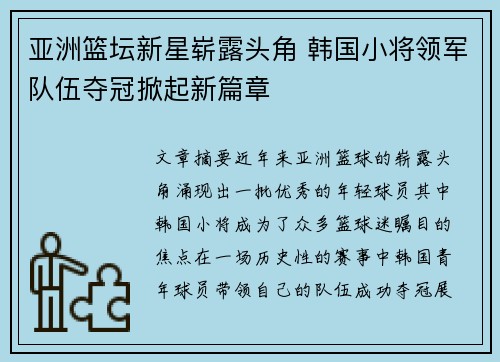 亚洲篮坛新星崭露头角 韩国小将领军队伍夺冠掀起新篇章

文章摘要近年来亚洲篮球的崭露头角涌现出一批优秀的年轻球员其中韩国小将成为了众多篮球迷瞩目的焦点在一场历史性的赛事中韩国青年球员带领自己的队伍成功夺冠展